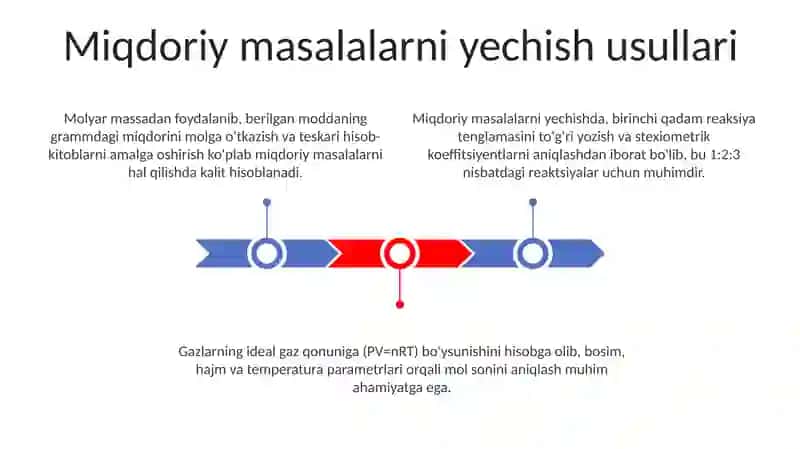 Miqdoriy masalalarni yechish usullari

Molyar massadan foydalanib, berilgan moddaning grammdagi miqdorini molga o'tkazish va teskari hisob-kitoblarni amalga oshirish ko'plab miqdoriy masalalarni hal qilishda kalit hisoblanadi.

Miqdoriy masalalarni yechishda, birinchi qadam reaksiya tenglamasini to'g'ri yozish va stexiometrik koeffitsiyentlarni aniqlashdan iborat bo'lib, bu 1:2:3 nisbatdagi reaktsiyalar uchun muhimdir.

Gazlarning ideal gaz qonuniga (PV=nRT) bo'ysunishini hisobga olib, bosim, hajm va temperatura parametrlari orqali mol sonini aniqlash muhim ahamiyatga ega.